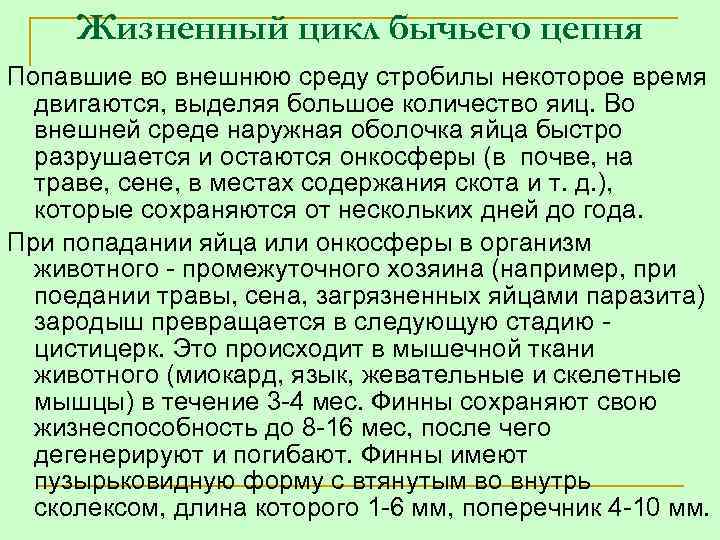 Жизненный цикл бычьего цепня

Попавшие во внешнюю среду стробилы некоторое время двигаются, выделяя большое количество яиц. Во внешней среде наружная оболочка яйца быстро разрушается и остаются онкосферы (в почве, на траве, сене, в местах содержания скота и т. д.), которые сохраняются от нескольких дней до года.

При попадании яйца или онкосферы в организм животного - промежуточного хозяина (например, при поедании травы, сена, загрязненных яйцами паразита) зародыш превращается в следующую стадию - цистицерк. Это происходит в мышечной ткани животного (миокард, язык, жевательные и скелетные мышцы) в течение 3-4 мес. Финны сохраняют свою жизнеспособность до 8-16 мес, после чего дегенерируют и погибают. Финны имеют пузырьковидную форму с втянутым во внутрь сколексом, длина которого 1-6 мм, поперечник 4-10 мм.